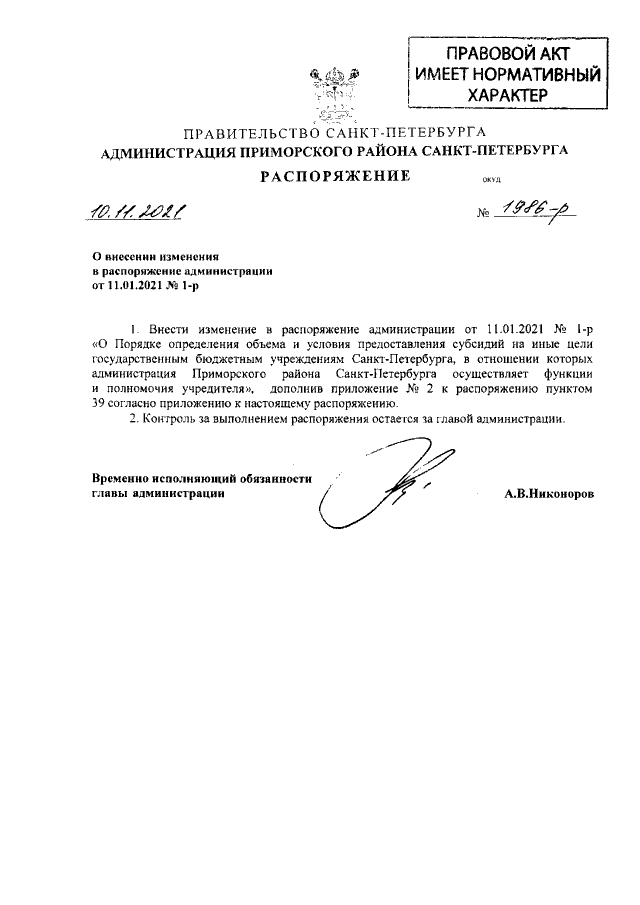 ПРАВОВОЙ АКТ
ИМЕЕТ НОРМАТИВНЫЙ
ХАРАКТЕР

ПРАВИТЕЛЬСТВО САНКТ-ПЕТЕРБУРГА
АДМИНИСТРАЦИЯ ПРИМОРСКОГО РАЙОНА САНКТ-ПЕТЕРБУРГА
РАСПОРЯЖЕНИЕ
ОКУД

10.11.2021 № 1986-р

О внесении изменения
в распоряжение администрации
от 11.01.2021 № 1-р

1. Внести изменение в распоряжение администрации от 11.01.2021 № 1-р «О Порядке определения объема и условия предоставления субсидий на иные цели государственным бюджетным учреждениям Санкт-Петербурга, в отношении которых администрация Приморского района Санкт-Петербурга осуществляет функции и полномочия учредителя», дополнив приложение № 2 к распоряжению пунктом 39 согласно приложению к настоящему распоряжению.

2. Контроль за выполнением распоряжения остается за главой администрации.

Временно исполняющий обязанности
главы администрации
А.В.Никоноров